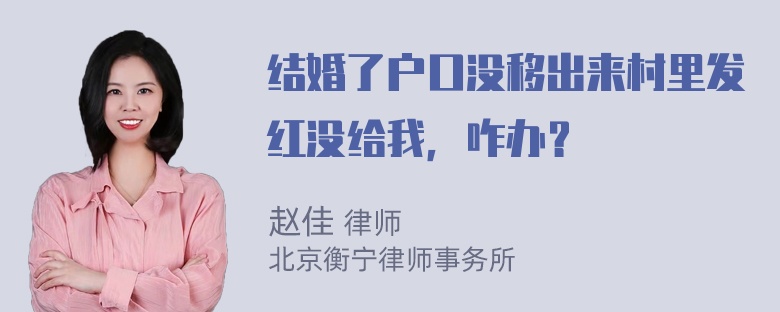 结婚了户口没移出来村里发红没给我，咋办？

赵佳 律师
北京衡宁律师事务所